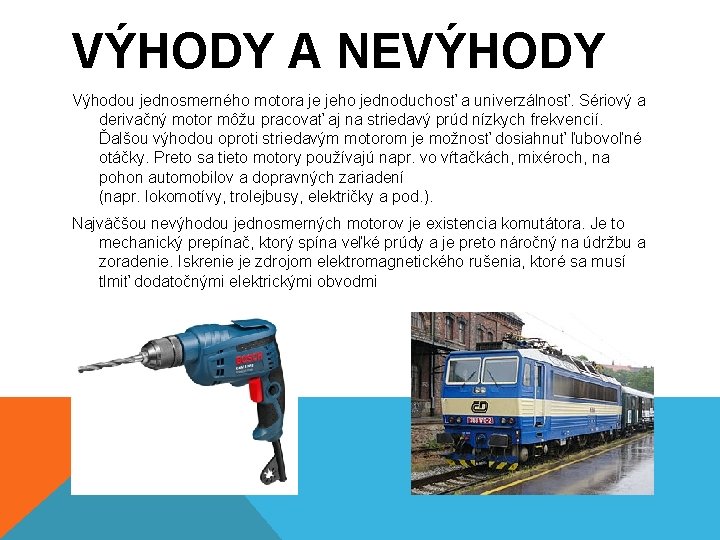 VÝHODY A NEVÝHODY

Výhodou jednosmerného motora je jeho jednoduchosť a univerzálnosť. Sériový a derivačný motor môžu pracovať aj na striedavý prúd nízkych frekvencií. Ďalšou výhodou oproti striedavým motorom je možnosť dosiahnuť ľubovoľné otáčky. Preto sa tieto motory používajú napr. vo vŕtačkách, mixéroch, na pohon automobilov a dopravných zariadení (napr. lokomotívy, trolejbusy, električky a pod.).

Najväčšou nevýhodou jednosmerných motorov je existencia komutátora. Je to mechanický prepínač, ktorý spína veľké prúdy a je preto náročný na údržbu a zoradenie. Iskrenie je zdrojom elektromagnetického rušenia, ktoré sa musí tlmiť dodatočnými elektrickými obvodmi

BOSCH